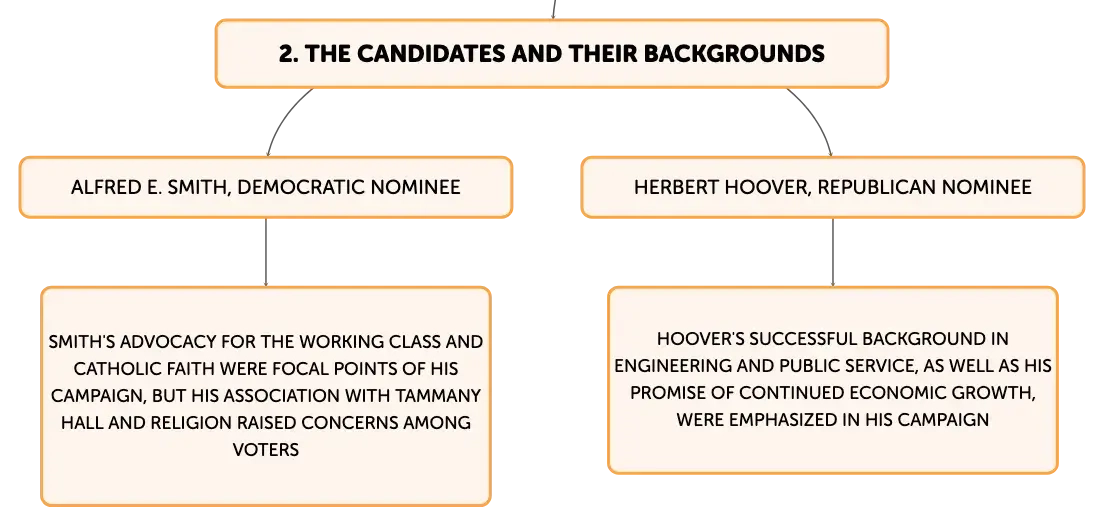 2. THE CANDIDATES AND THEIR BACKGROUNDS

ALFRED E. SMITH, DEMOCRATIC NOMINEE

SMITH'S ADVOCACY FOR THE WORKING CLASS AND CATHOLIC FAITH WERE FOCAL POINTS OF HIS CAMPAIGN, BUT HIS ASSOCIATION WITH TAMMANY HALL AND RELIGION RAISED CONCERNS AMONG VOTERS

HERBERT HOOVER, REPUBLICAN NOMINEE

HOOVER'S SUCCESSFUL BACKGROUND IN ENGINEERING AND PUBLIC SERVICE, AS WELL AS HIS PROMISE OF CONTINUED ECONOMIC GROWTH, WERE EMPHASIZED IN HIS CAMPAIGN